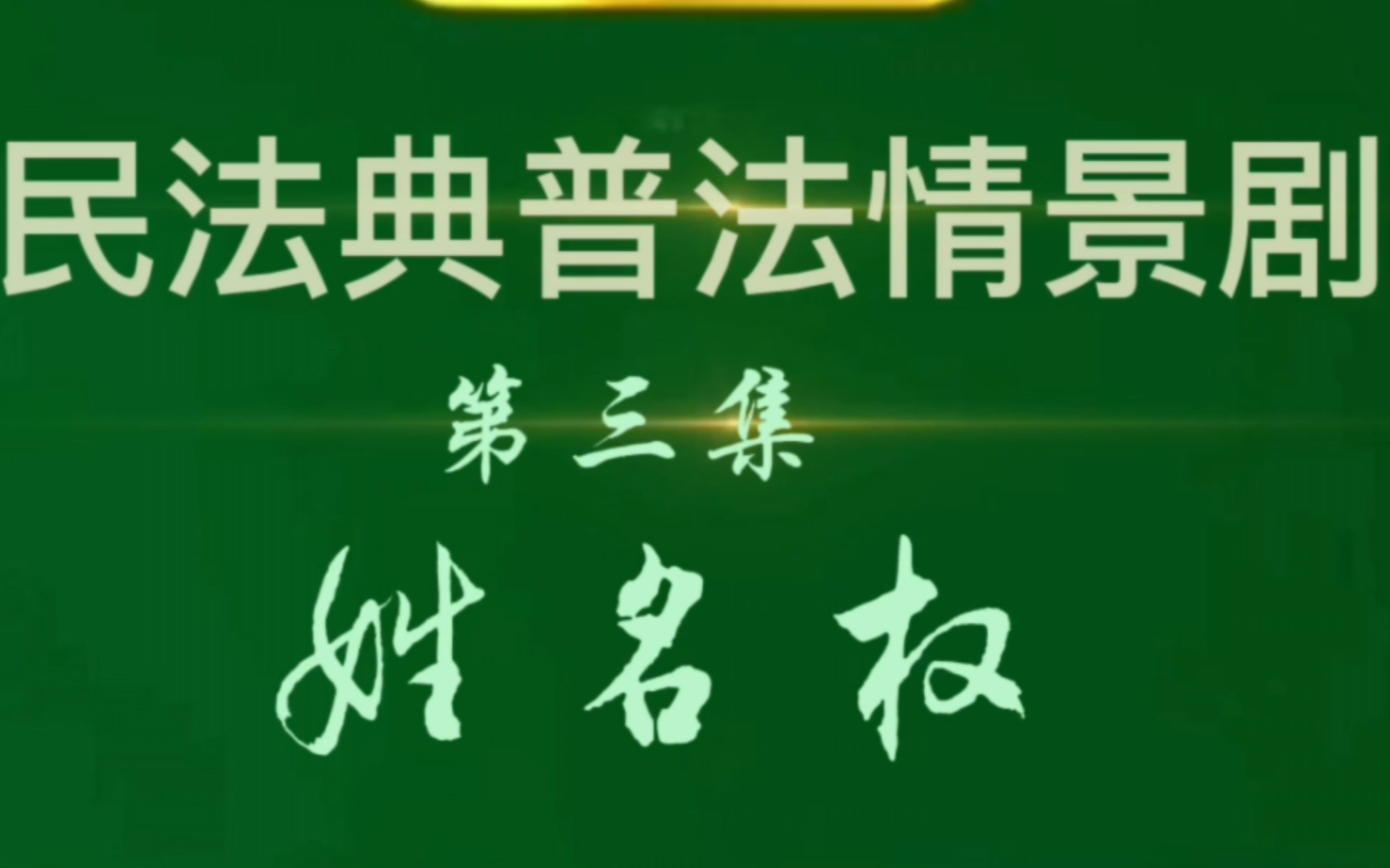 民法典普法情景剧

第三集

姓名权